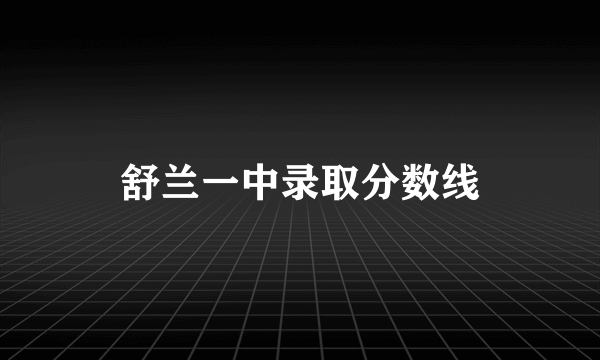 舒兰一中录取分数线